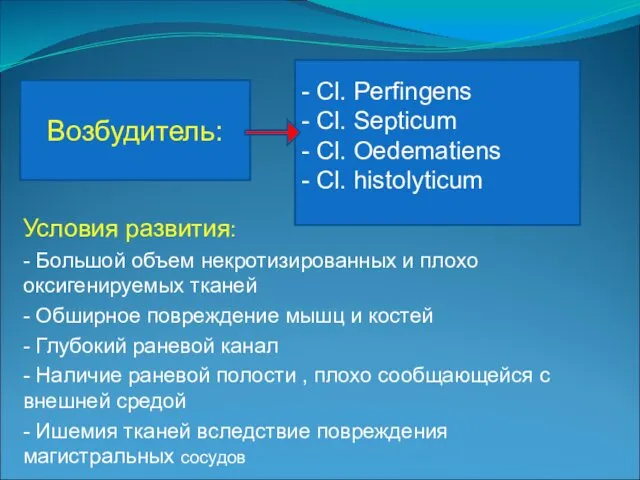 Возбудитель:

- Cl. Perfingens
- Cl. Septicum
- Cl. Oedematiens
- Cl. histolyticum

Условия развития:

- Большой объем некротизированных и плохо оксигенируемых тканей

- Обширное повреждение мышц и костей

- Глубокий раневой канал

- Наличие раневой полости , плохо сообщающейся с внешней средой

- Ишемия тканей вследствие повреждения магистральных сосудов